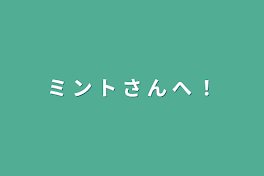 ミントさんへ！